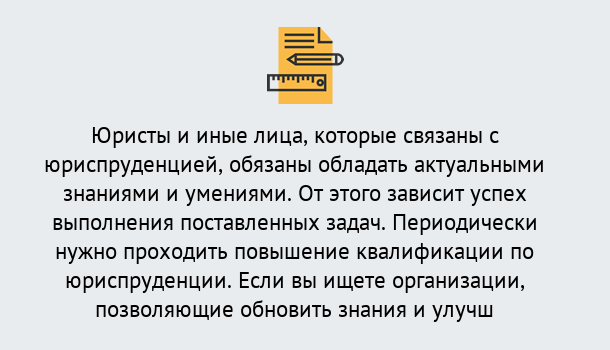 Юристы и иные лица, которые связаны с юриспруденцией, обязаны обладать актуальными знаниями и умениями. От этого зависит успех выполнения поставленных задач. Периодически нужно проходить повышение квалификации по юриспруденции. Если вы ищете организации, позволяющие обновить знания и улучш